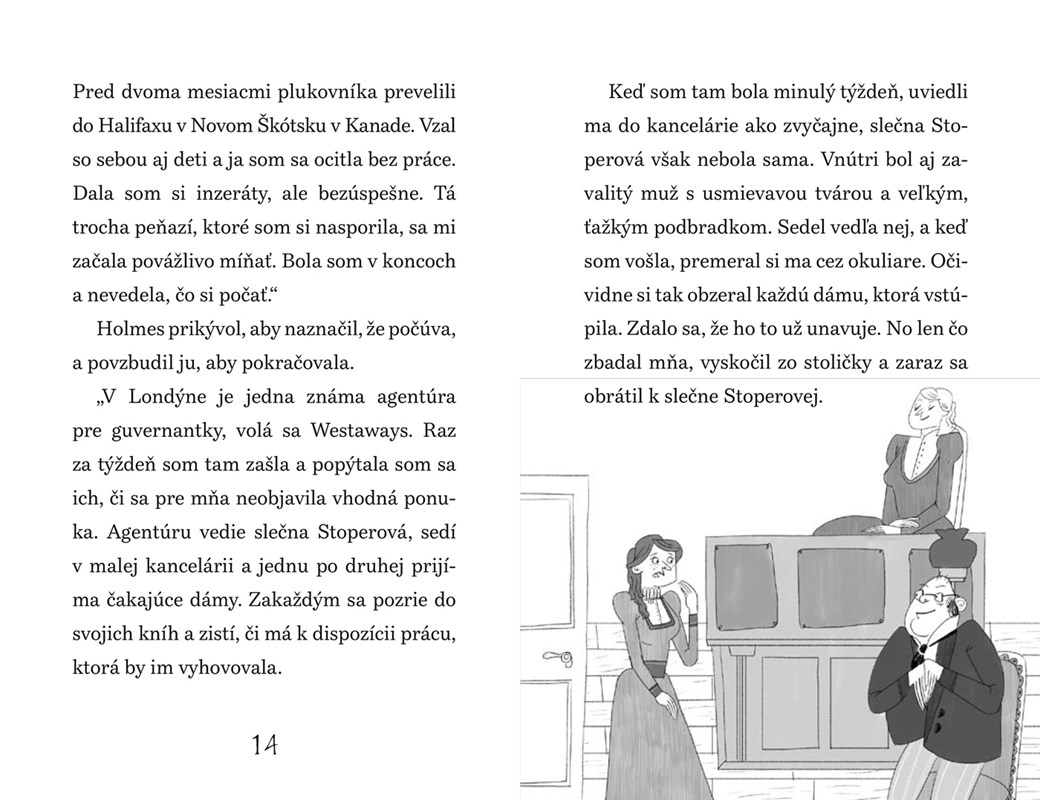 Pred dvoma mesiacmi plukovníka prevelili do Halifaxu v Novom Škótsku v Kanade. Vzal so sebou aj deti a ja som sa ocitla bez práce. Dala som si inzeráty, ale bezúspešne. Tá trocha peňazí, ktoré som si nasporila, sa mi začala povážlivo míňať. Bola som v koncoch a nevedela, čo si počať.“

Holmes prikývol, aby naznačil, že počúva, a povzbudil ju, aby pokračovala.

„V Londýne je jedna známa agentúra pre guvernantky, volá sa Westaways. Raz za týždeň som tam zašla a popýtala som sa ich, či sa pre mňa neobjavila vhodná ponuka. Agentúru vedie slečna Stoperová, sedí v malej kancelárii a jednu po druhej prijíma čakajúce dámy. Zakaždým sa pozrie do svojich kníh a zistí, či má k dispozícii prácu, ktorá by im vyhovovala.

14

Keď som tam bola minulý týždeň, uviedli ma do kancelárie ako zvyčajne, slečna Stoperová však nebola sama. Vnútri bol aj zavalitý muž s usmievavou tvárou a veľkým, ťažkým podbradkom. Sedel vedľa nej, a keď som vošla, premeral si ma cez okuliare. Očividne si tak obzeral každú dámu, ktorá vstúpila. Zdalo sa, že ho to už unavuje. No len čo zbadal mňa, vyskočil zo stoličky a zaraz sa obrátil k slečne Stoperovej.